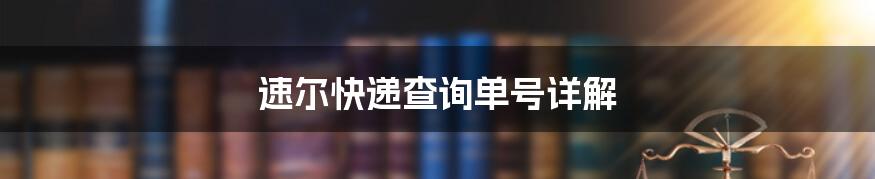 速尔快递查询单号详解